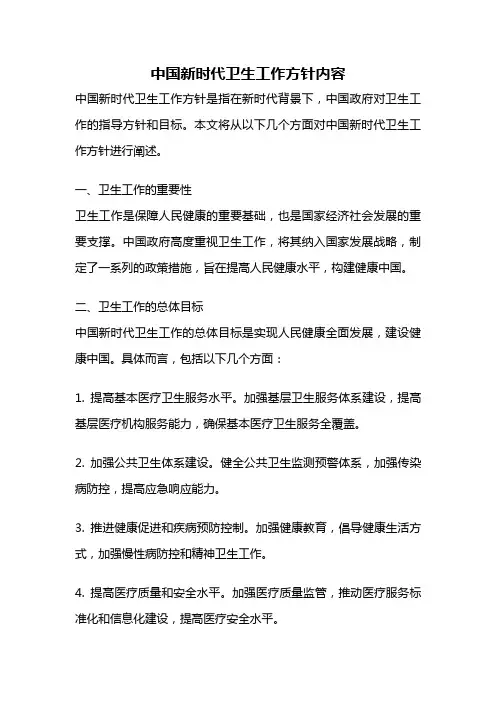 中国新时代卫生工作方针内容

中国新时代卫生工作方针是指在新时代背景下，中国政府对卫生工作的指导方针和目标。本文将从以下几个方面对中国新时代卫生工作方针进行阐述。

一、卫生工作的重要性

卫生工作是保障人民健康的重要基础，也是国家经济社会发展的重要支撑。中国政府高度重视卫生工作，将其纳入国家发展战略，制定了一系列的政策措施，旨在提高人民健康水平，构建健康中国。

二、卫生工作的总体目标

中国新时代卫生工作的总体目标是实现人民健康全面发展，建设健康中国。具体而言，包括以下几个方面：

1. 提高基本医疗卫生服务水平。加强基层卫生服务体系建设，提高基层医疗机构服务能力，确保基本医疗卫生服务全覆盖。

2. 加强公共卫生体系建设。健全公共卫生监测预警体系，加强传染病防控，提高应急响应能力。

3. 推进健康促进和疾病预防控制。加强健康教育，倡导健康生活方式，加强慢性病防控和精神卫生工作。

4. 提高医疗质量和安全水平。加强医疗质量监管，推动医疗服务标准化和信息化建设，提高医疗安全水平。